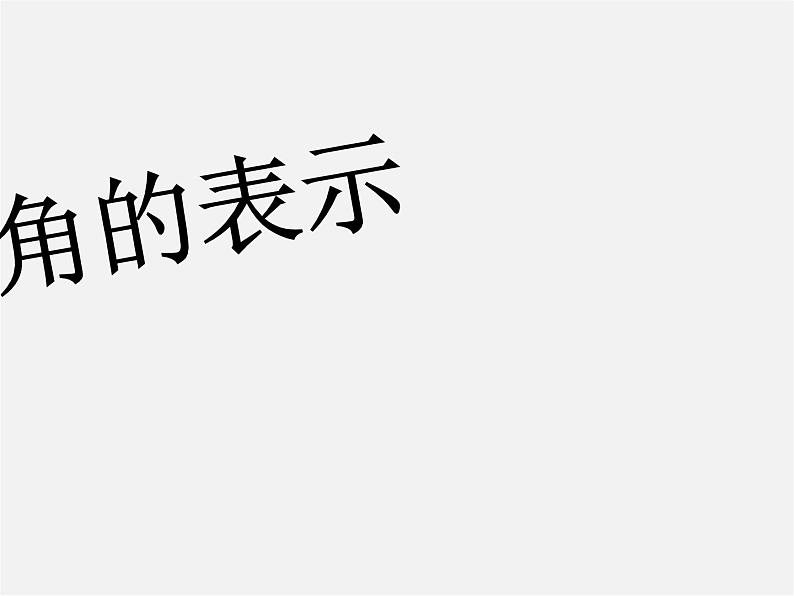 角的表示